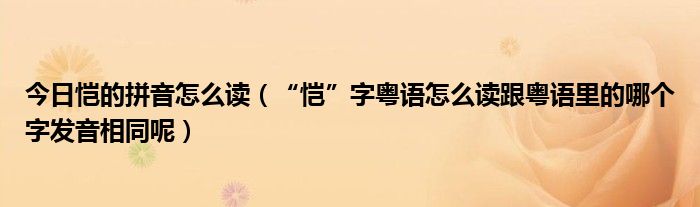 今日恺的拼音怎么读（“恺”字粤语怎么读跟粤语里的哪个字发音相同呢）